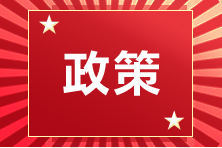 政策